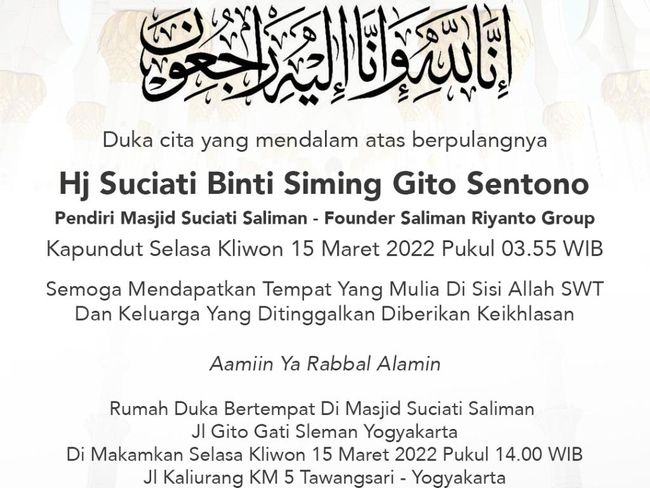 إِنَّا لِلَّٰهِ وَإِنَّا إِلَيْهِ رَاجِعُونَ

Duka cita yang mendalam atas berpulangnya

Hj Suciati Binti Siming Gito Sentono

Pendiri Masjid Suciati Saliman - Founder Saliman Riyanto Group

Kapundut Selasa Kliwon 15 Maret 2022 Pukul 03.55 WIB

Semoga Mendapatkan Tempat Yang Mulia Di Sisi Allah SWT
Dan Keluarga Yang Ditinggalkan Diberikan Keikhlasan

Aamiin Ya Rabbal Alamin

Rumah Duka Bertempat Di Masjid Suciati Saliman
Jl Gito Gati Sleman Yogyakarta
Di Makamkan Selasa Kliwon 15 Maret 2022 Pukul 14.00 WIB
Jl Kaliurang KM 5 Tawangsari - Yogyakarta